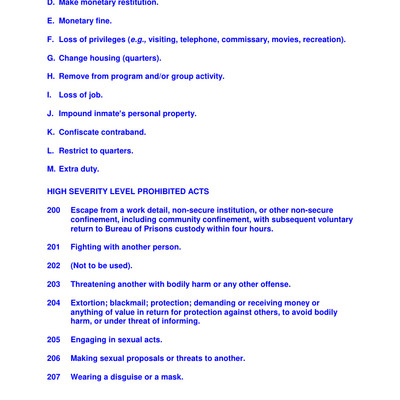 D. Make monetary restitution.

E. Monetary fine.

F. Loss of privileges (e.g., visiting, telephone, commissary, movies, recreation).

G. Change housing (quarters).

H. Remove from program and/or group activity.

I. Loss of job.

J. Impound inmate's personal property.

K. Confiscate contraband.

L. Restrict to quarters.

M. Extra duty.

HIGH SEVERITY LEVEL PROHIBITED ACTS

200 Escape from a work detail, non-secure institution, or other non-secure confinement, including community confinement, with subsequent voluntary return to Bureau of Prisons custody within four hours.

201 Fighting with another person.

202 (Not to be used).

203 Threatening another with bodily harm or any other offense.

204 Extortion; blackmail; protection; demanding or receiving money or anything of value in return for protection against others, to avoid bodily harm, or under threat of informing.

205 Engaging in sexual acts.

206 Making sexual proposals or threats to another.

207 Wearing a disguise or a mask.